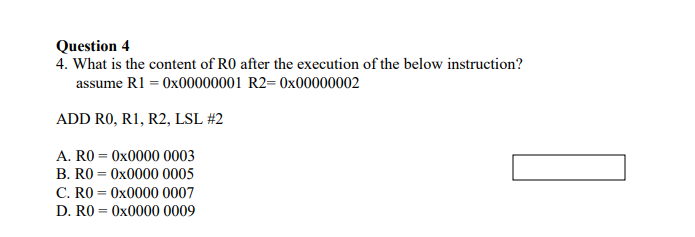 **Question 4**
4. What is the content of R0 after the execution of the below instruction?
assume R1 = 0x00000001 R2= 0x00000002

ADD R0, R1, R2, LSL #2

A. R0 = 0x0000 0003
B. R0 = 0x0000 0005
C. R0 = 0x0000 0007
D. R0 = 0x0000 0009